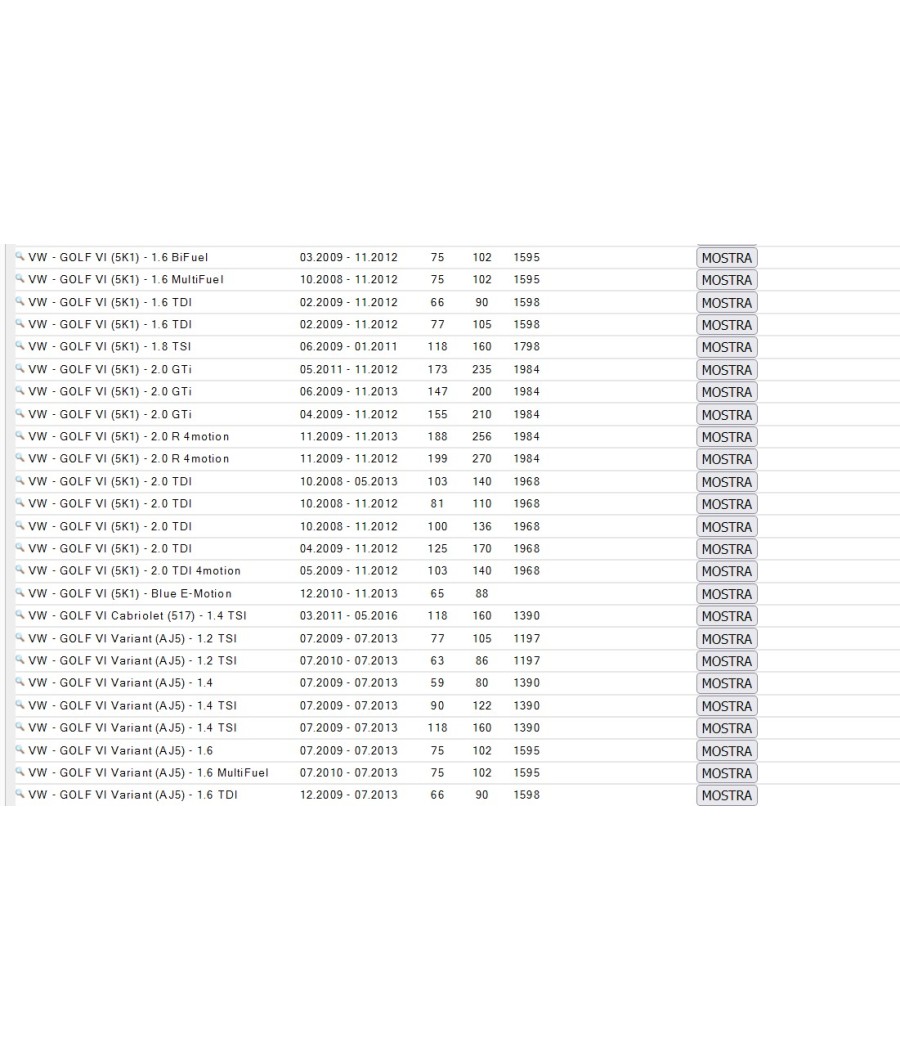 | | | | | | |
|---|---|---|---|---|---|
| VW - GOLF VI (5K1) - 1.6 BiFuel | 03.2009 - 11.2012 | 75 | 102 | 1595 | MOSTRA |
| VW - GOLF VI (5K1) - 1.6 MultiFuel | 10.2008 - 11.2012 | 75 | 102 | 1595 | MOSTRA |
| VW - GOLF VI (5K1) - 1.6 TDI | 02.2009 - 11.2012 | 66 | 90 | 1598 | MOSTRA |
| VW - GOLF VI (5K1) - 1.6 TDI | 02.2009 - 11.2012 | 77 | 105 | 1598 | MOSTRA |
| VW - GOLF VI (5K1) - 1.8 TSI | 06.2009 - 01.2011 | 118 | 160 | 1798 | MOSTRA |
| VW - GOLF VI (5K1) - 2.0 GTi | 05.2011 - 11.2012 | 173 | 235 | 1984 | MOSTRA |
| VW - GOLF VI (5K1) - 2.0 GTi | 06.2009 - 11.2013 | 147 | 200 | 1984 | MOSTRA |
| VW - GOLF VI (5K1) - 2.0 GTi | 04.2009 - 11.2012 | 155 | 210 | 1984 | MOSTRA |
| VW - GOLF VI (5K1) - 2.0 R 4motion | 11.2009 - 11.2013 | 188 | 256 | 1984 | MOSTRA |
| VW - GOLF VI (5K1) - 2.0 R 4motion | 11.2009 - 11.2012 | 199 | 270 | 1984 | MOSTRA |
| VW - GOLF VI (5K1) - 2.0 TDI | 10.2008 - 05.2013 | 103 | 140 | 1968 | MOSTRA |
| VW - GOLF VI (5K1) - 2.0 TDI | 10.2008 - 11.2012 | 81 | 110 | 1968 | MOSTRA |
| VW - GOLF VI (5K1) - 2.0 TDI | 10.2008 - 11.2012 | 100 | 136 | 1968 | MOSTRA |
| VW - GOLF VI (5K1) - 2.0 TDI | 04.2009 - 11.2012 | 125 | 170 | 1968 | MOSTRA |
| VW - GOLF VI (5K1) - 2.0 TDI 4motion | 05.2009 - 11.2012 | 103 | 140 | 1968 | MOSTRA |
| VW - GOLF VI (5K1) - Blue E-Motion | 12.2010 - 11.2013 | 65 | 88 | | MOSTRA |
| VW - GOLF VI Cabriolet (517) - 1.4 TSI | 03.2011 - 05.2016 | 118 | 160 | 1390 | MOSTRA |
| VW - GOLF VI Variant (AJ5) - 1.2 TSI | 07.2009 - 07.2013 | 77 | 105 | 1197 | MOSTRA |
| VW - GOLF VI Variant (AJ5) - 1.2 TSI | 07.2010 - 07.2013 | 63 | 86 | 1197 | MOSTRA |
| VW - GOLF VI Variant (AJ5) - 1.4 | 07.2009 - 07.2013 | 59 | 80 | 1390 | MOSTRA |
| VW - GOLF VI Variant (AJ5) - 1.4 TSI | 07.2009 - 07.2013 | 90 | 122 | 1390 | MOSTRA |
| VW - GOLF VI Variant (AJ5) - 1.4 TSI | 07.2009 - 07.2013 | 118 | 160 | 1390 | MOSTRA |
| VW - GOLF VI Variant (AJ5) - 1.6 | 07.2009 - 07.2013 | 75 | 102 | 1595 | MOSTRA |
| VW - GOLF VI Variant (AJ5) - 1.6 MultiFuel | 07.2010 - 07.2013 | 75 | 102 | 1595 | MOSTRA |
| VW - GOLF VI Variant (AJ5) - 1.6 TDI | 12.2009 - 07.2013 | 66 | 90 | 1598 | MOSTRA |